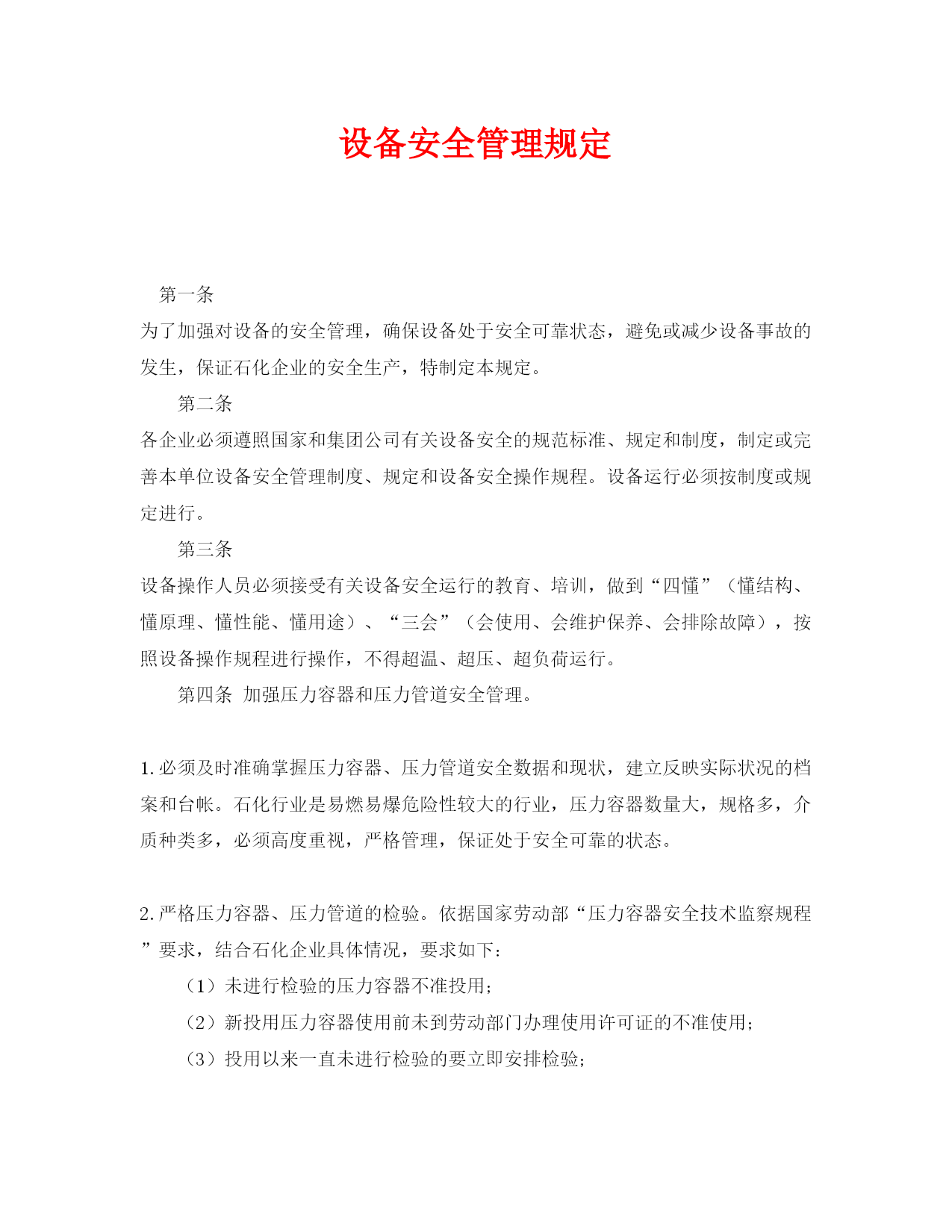 设备安全管理规定

第一条

为了加强对设备的安全管理，确保设备处于安全可靠状态，避免或减少设备事故的发生，保证石化企业的安全生产，特制定本规定。

第二条

各企业必须遵照国家和集团公司有关设备安全的规范标准、规定和制度，制定或完善本单位设备安全管理制度、规定和设备安全操作规程。设备运行必须按制度或规定进行。

第三条

设备操作人员必须接受有关设备安全运行的教育、培训，做到“四懂”（懂结构、懂原理、懂性能、懂用途）、“三会”（会使用、会维护保养、会排除故障），按照设备操作规程进行操作，不得超温、超压、超负荷运行。

第四条 加强压力容器和压力管道安全管理。

1.必须及时准确掌握压力容器、压力管道安全数据和现状，建立反映实际状况的档案和台帐。石化行业是易燃易爆危险性较大的行业，压力容器数量大，规格多，介质种类多，必须高度重视，严格管理，保证处于安全可靠的状态。

2.严格压力容器、压力管道的检验。依据国家劳动部“压力容器安全技术监察规程”要求，结合石化企业具体情况，要求如下：

（1）未进行检验的压力容器不准投用；

（2）新投用压力容器使用前未到劳动部门办理使用许可证的不准使用；

（3）投用以来一直未进行检验的要立即安排检验；